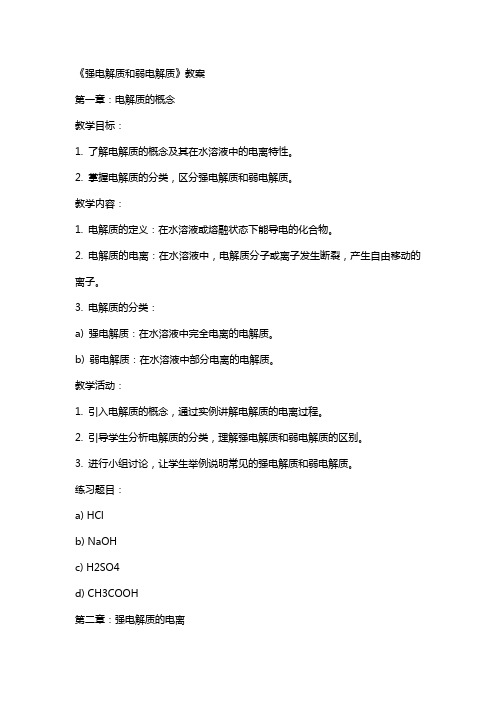 《强电解质和弱电解质》教案

第一章：电解质的概念

教学目标：

1. 了解电解质的概念及其在水溶液中的电离特性。

2. 掌握电解质的分类，区分强电解质和弱电解质。

教学内容：

1. 电解质的定义：在水溶液或熔融状态下能导电的化合物。

2. 电解质的电离：在水溶液中，电解质分子或离子发生断裂，产生自由移动的离子。

3. 电解质的分类：

a) 强电解质：在水溶液中完全电离的电解质。

b) 弱电解质：在水溶液中部分电离的电解质。

教学活动：

1. 引入电解质的概念，通过实例讲解电解质的电离过程。

2. 引导学生分析电解质的分类，理解强电解质和弱电解质的区别。

3. 进行小组讨论，让学生举例说明常见的强电解质和弱电解质。

练习题目：

a) HCl

b) NaOH

c) H2SO4

d) CH3COOH

第二章：强电解质的电离